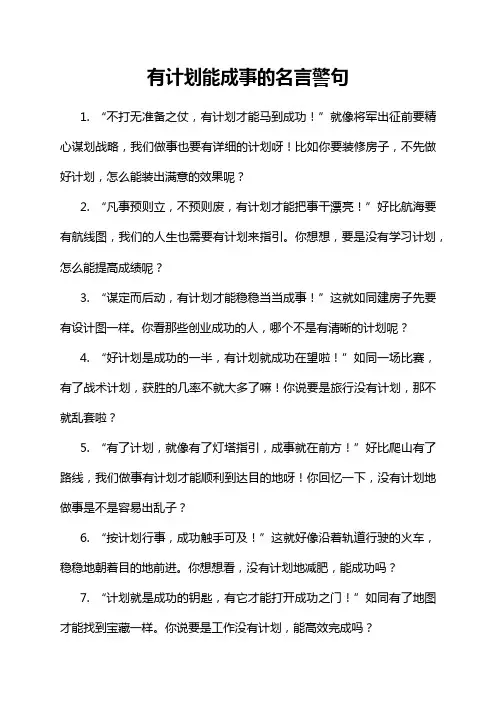 有计划能成事的名言警句

1. “不打无准备之仗，有计划才能马到成功！”就像将军出征前要精心谋划战略，我们做事也要有详细的计划呀！比如你要装修房子，不先做好计划，怎么能装出满意的效果呢？

2. “凡事预则立，不预则废，有计划才能把事干漂亮！”好比航海要有航线图，我们的人生也需要有计划来指引。你想想，要是没有学习计划，怎么能提高成绩呢？

3. “谋定而后动，有计划才能稳稳当当成事！”这就如同建房子先要有设计图一样。你看那些创业成功的人，哪个不是有清晰的计划呢？

4. “好计划是成功的一半，有计划就成功在望啦！”如同一场比赛，有了战术计划，获胜的几率不就大多了嘛！你说要是旅行没有计划，那不就乱套啦？

5. “有了计划，就像有了灯塔指引，成事就在前方！”好比爬山有了路线，我们做事有计划才能顺利到达目的地呀！你回忆一下，没有计划地做事是不是容易出乱子？

6. “按计划行事，成功触手可及！”这就好像沿着轨道行驶的火车，稳稳地朝着目的地前进。你想想看，没有计划地减肥，能成功吗？

7. “计划就是成功的钥匙，有它才能打开成功之门！”如同有了地图才能找到宝藏一样。你说要是工作没有计划，能高效完成吗？